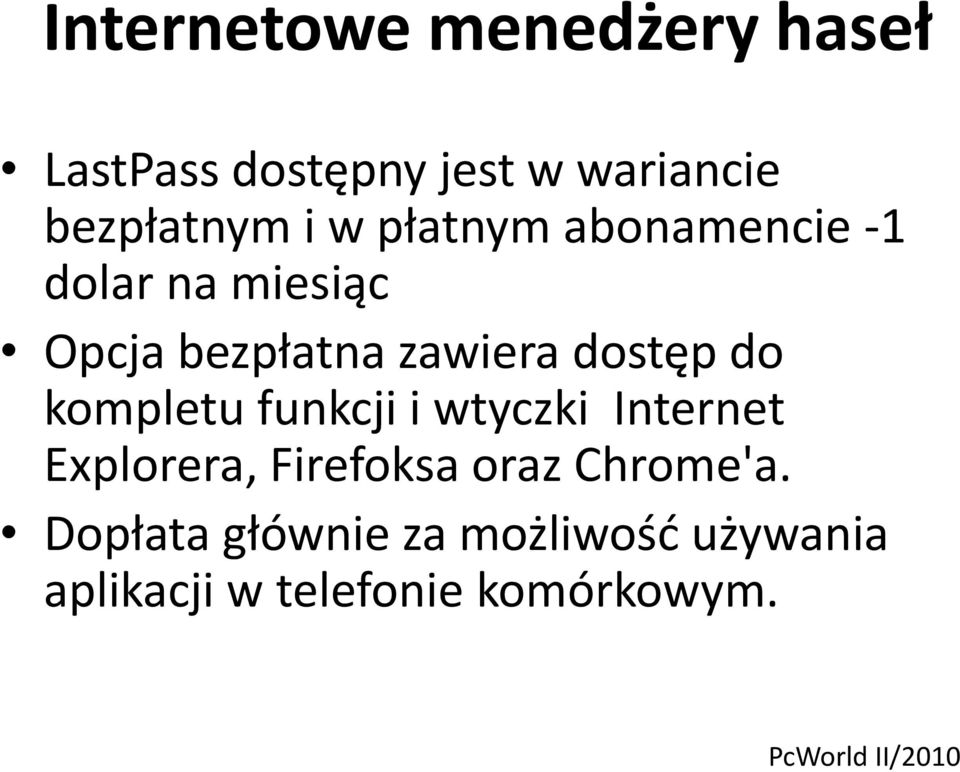 Internetowe menedżery haseł

• LastPass dostępny jest w wariancie bezpłatnym i w płatnym abonamencie -1 dolar na miesiąc

• Opcja bezpłatna zawiera dostęp do kompletu funkcji i wtyczki Internet Explorera, Firefoksa oraz Chrome'a.

• Dopłata głównie za możliwość używania aplikacji w telefonie komórkowym.

PcWorld II/2010